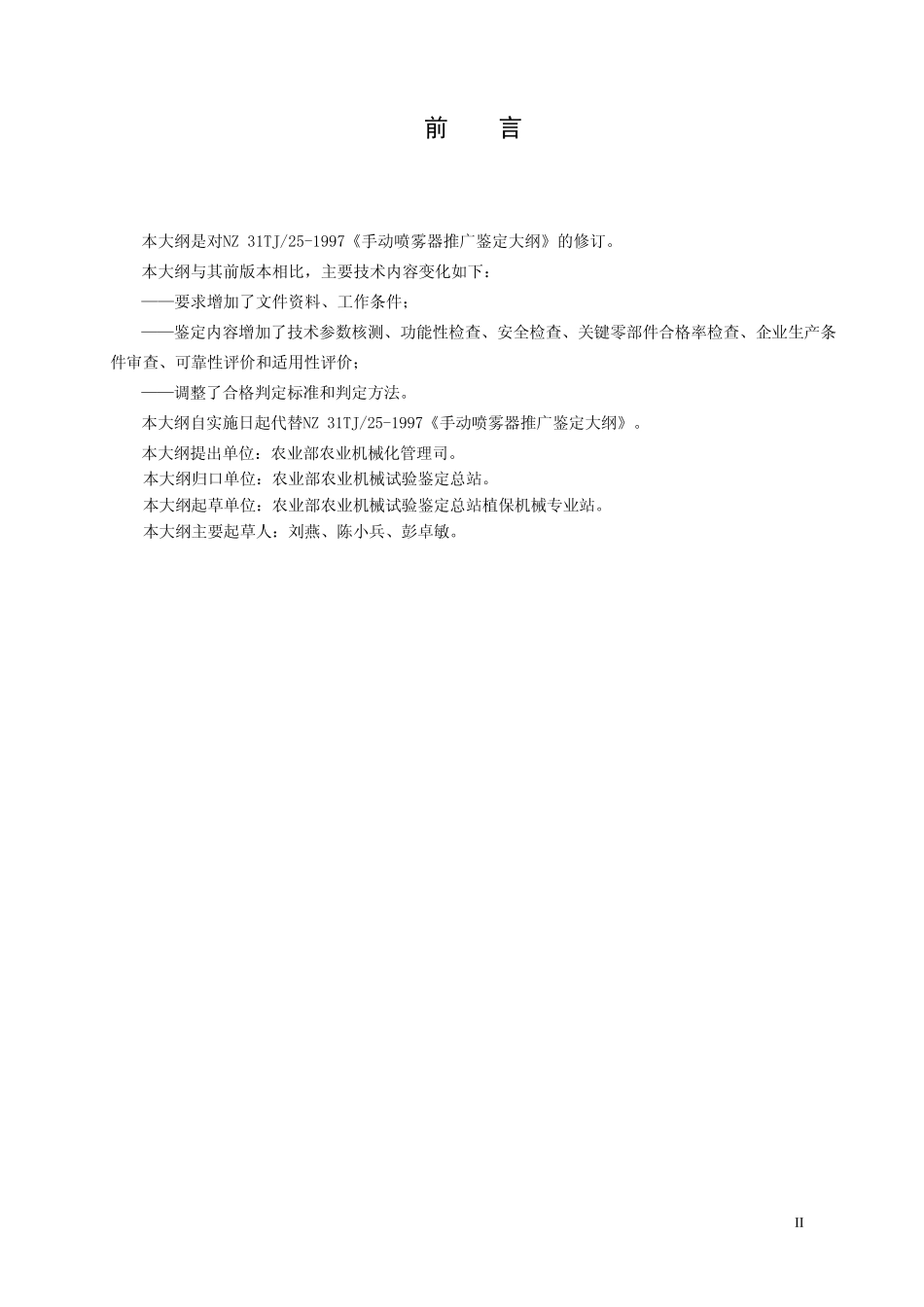 前　言

本大纲是对NZ 31TJ/25-1997《手动喷雾器推广鉴定大纲》的修订。

本大纲与其前版本相比，主要技术内容变化如下：

——要求增加了文件资料、工作条件；

——鉴定内容增加了技术参数核测、功能性检查、安全检查、关键零部件合格率检查、企业生产条件审查、可靠性评价和适用性评价；

——调整了合格判定标准和判定方法。

本大纲自实施日起代替NZ 31TJ/25-1997《手动喷雾器推广鉴定大纲》。

本大纲提出单位：农业部农业机械化管理司。

本大纲归口单位：农业部农业机械试验鉴定总站。

本大纲起草单位：农业部农业机械试验鉴定总站植保机械专业站。

本大纲主要起草人：刘燕、陈小兵、彭卓敏。

II